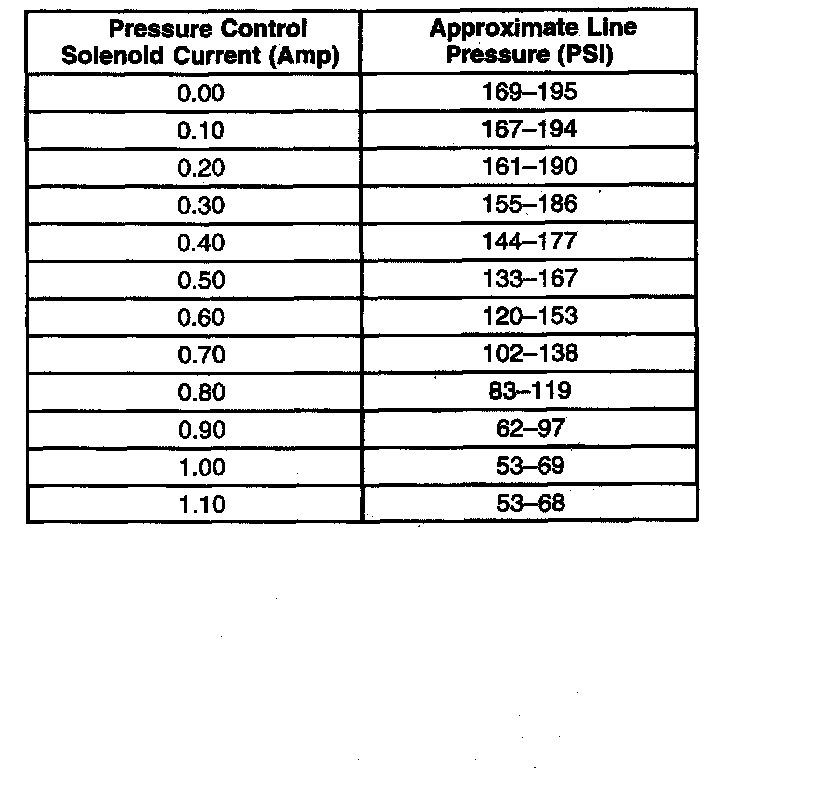 | Pressure Control Solenoid Current (Amp) | Approximate Line Pressure (PSI) |
|---|---|
| 0.00 | 169–195 |
| 0.10 | 167–194 |
| 0.20 | 161–190 |
| 0.30 | 155–186 |
| 0.40 | 144–177 |
| 0.50 | 133–167 |
| 0.60 | 120–153 |
| 0.70 | 102–138 |
| 0.80 | 83–119 |
| 0.90 | 62–97 |
| 1.00 | 53–69 |
| 1.10 | 53–68 |